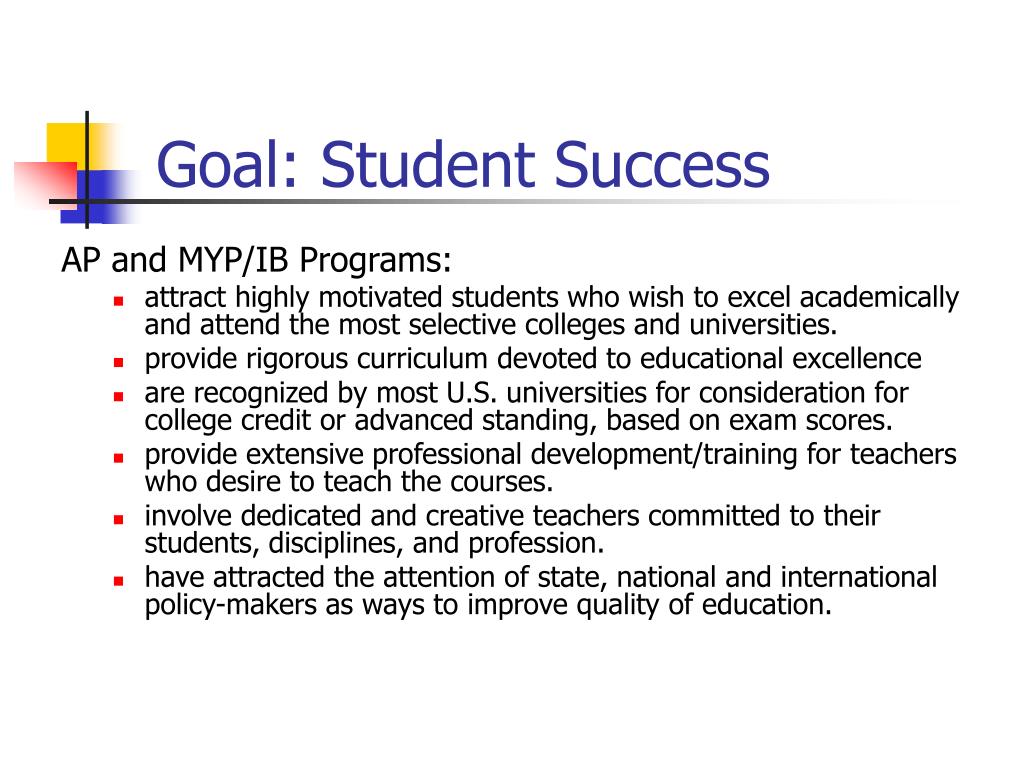 Goal: Student Success

AP and MYP/IB Programs:

- attract highly motivated students who wish to excel academically and attend the most selective colleges and universities.
- provide rigorous curriculum devoted to educational excellence
- are recognized by most U.S. universities for consideration for college credit or advanced standing, based on exam scores.
- provide extensive professional development/training for teachers who desire to teach the courses.
- involve dedicated and creative teachers committed to their students, disciplines, and profession.
- have attracted the attention of state, national and international policy-makers as ways to improve quality of education.